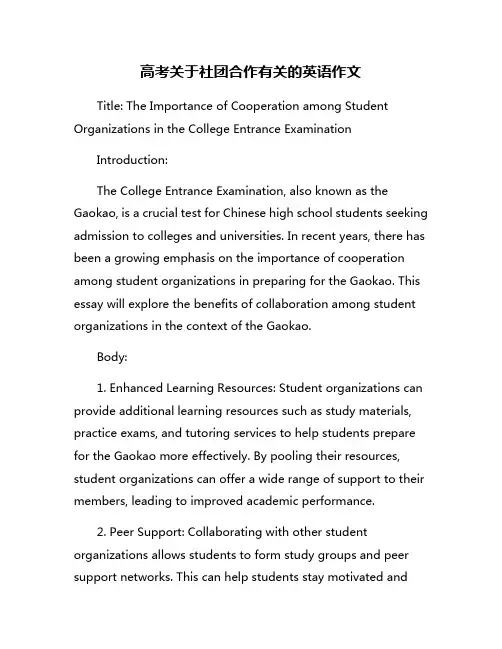 高考关于社团合作有关的英语作文

Title: The Importance of Cooperation among Student Organizations in the College Entrance Examination

Introduction:

The College Entrance Examination, also known as the Gaokao, is a crucial test for Chinese high school students seeking admission to colleges and universities. In recent years, there has been a growing emphasis on the importance of cooperation among student organizations in preparing for the Gaokao. This essay will explore the benefits of collaboration among student organizations in the context of the Gaokao.

Body:

1. Enhanced Learning Resources: Student organizations can provide additional learning resources such as study materials, practice exams, and tutoring services to help students prepare for the Gaokao more effectively. By pooling their resources, student organizations can offer a wide range of support to their members, leading to improved academic performance.

2. Peer Support: Collaborating with other student organizations allows students to form study groups and peer support networks. This can help students stay motivated and